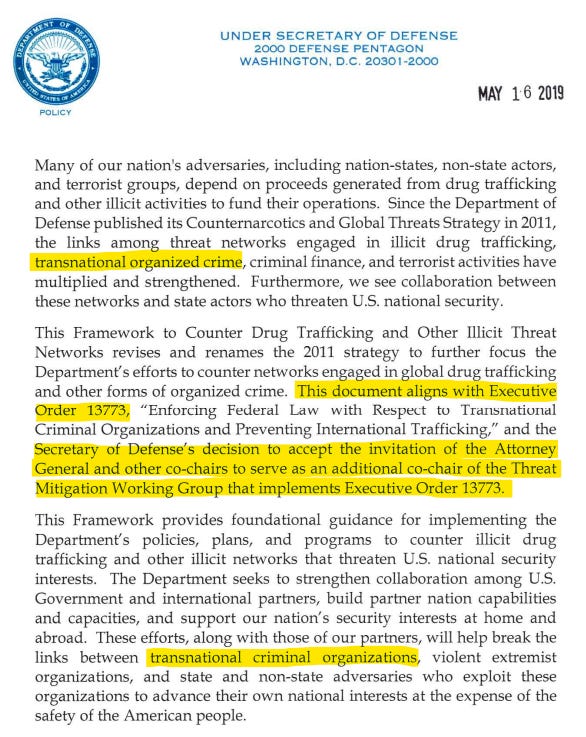 DEPARTMENT OF DEFENSE
UNITED STATES OF AMERICA
POLICY

UNDER SECRETARY OF DEFENSE
2000 DEFENSE PENTAGON
WASHINGTON, D.C. 20301-2000

MAY 16 2019

Many of our nation's adversaries, including nation-states, non-state actors, and terrorist groups, depend on proceeds generated from drug trafficking and other illicit activities to fund their operations. Since the Department of Defense published its Counternarcotics and Global Threats Strategy in 2011, the links among threat networks engaged in illicit drug trafficking, transnational organized crime, criminal finance, and terrorist activities have multiplied and strengthened. Furthermore, we see collaboration between these networks and state actors who threaten U.S. national security.

This Framework to Counter Drug Trafficking and Other Illicit Threat Networks revises and renames the 2011 strategy to further focus the Department's efforts to counter networks engaged in global drug trafficking and other forms of organized crime. This document aligns with Executive Order 13773, "Enforcing Federal Law with Respect to Transnational Criminal Organizations and Preventing International Trafficking," and the Secretary of Defense's decision to accept the invitation of the Attorney General and other co-chairs to serve as an additional co-chair of the Threat Mitigation Working Group that implements Executive Order 13773.

This Framework provides foundational guidance for implementing the Department's policies, plans, and programs to counter illicit drug trafficking and other illicit networks that threaten U.S. national security interests. The Department seeks to strengthen collaboration among U.S. Government and international partners, build partner nation capabilities and capacities, and support our nation's security interests at home and abroad. These efforts, along with those of our partners, will help break the links between transnational criminal organizations, violent extremist organizations, and state and non-state adversaries who exploit these organizations to advance their own national interests at the expense of the safety of the American people.